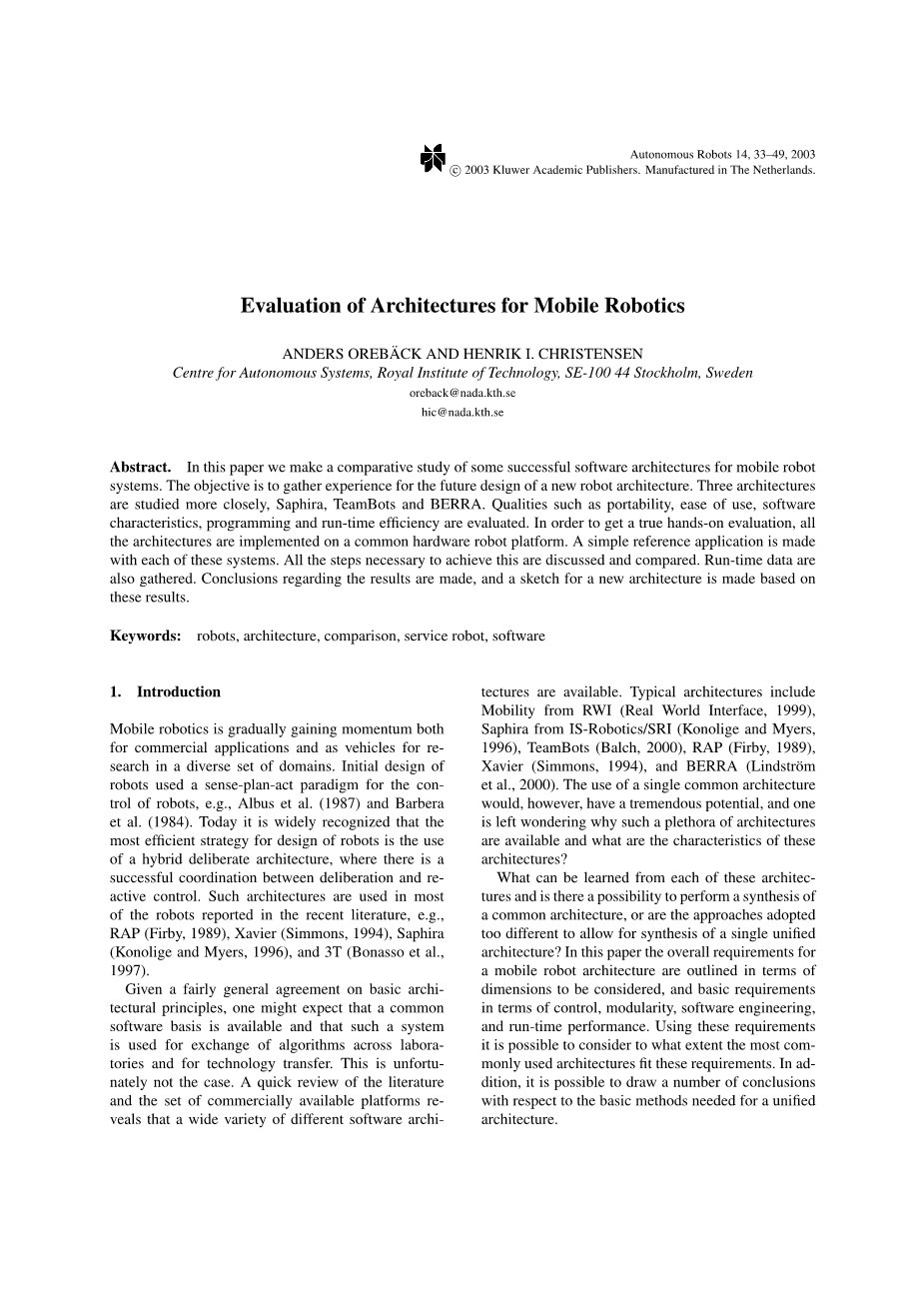 Autonomous Robots 14, 33–49, 2003
© 2003 Kluwer Academic Publishers. Manufactured in The Netherlands.

Evaluation of Architectures for Mobile Robotics

ANDERS OREBÄCK AND HENRIK I. CHRISTENSEN
Centre for Autonomous Systems, Royal Institute of Technology, SE-100 44 Stockholm, Sweden
oreback@nada.kth.se
hic@nada.kth.se

Abstract. In this paper we make a comparative study of some successful software architectures for mobile robot systems. The objective is to gather experience for the future design of a new robot architecture. Three architectures are studied more closely, Saphira, TeamBots and BERRA. Qualities such as portability, ease of use, software characteristics, programming and run-time efficiency are evaluated. In order to get a true hands-on evaluation, all the architectures are implemented on a common hardware robot platform. A simple reference application is made with each of these systems. All the steps necessary to achieve this are discussed and compared. Run-time data are also gathered. Conclusions regarding the results are made, and a sketch for a new architecture is made based on these results.

Keywords: robots, architecture, comparison, service robot, software

1. Introduction

Mobile robotics is gradually gaining momentum both for commercial applications and as vehicles for research in a diverse set of domains. Initial design of robots used a sense-plan-act paradigm for the control of robots, e.g., Albus et al. (1987) and Barbera et al. (1984). Today it is widely recognized that the most efficient strategy for design of robots is the use of a hybrid deliberate architecture, where there is a successful coordination between deliberation and reactive control. Such architectures are used in most of the robots reported in the recent literature, e.g., RAP (Firby, 1989), Xavier (Simmons, 1994), Saphira (Konolige and Myers, 1996), and 3T (Bonasso et al., 1997).

Given a fairly general agreement on basic architectural principles, one might expect that a common software basis is available and that such a system is used for exchange of algorithms across laboratories and for technology transfer. This is unfortunately not the case. A quick review of the literature and the set of commercially available platforms reveals that a wide variety of different software architectures are available. Typical architectures include Mobility from RWI (Real World Interface, 1999), Saphira from IS-Robotics/SRI (Konolige and Myers, 1996), TeamBots (Balch, 2000), RAP (Firby, 1989), Xavier (Simmons, 1994), and BERRA (Lindström et al., 2000). The use of a single common architecture would, however, have a tremendous potential, and one is left wondering why such a plethora of architectures are available and what are the characteristics of these architectures?

What can be learned from each of these architectures and is there a possibility to perform a synthesis of a common architecture, or are the approaches adopted too different to allow for synthesis of a single unified architecture? In this paper the overall requirements for a mobile robot architecture are outlined in terms of dimensions to be considered, and basic requirements in terms of control, modularity, software engineering, and run-time performance. Using these requirements it is possible to consider to what extent the most commonly used architectures fit these requirements. In addition, it is possible to draw a number of conclusions with respect to the basic methods needed for a unified architecture.